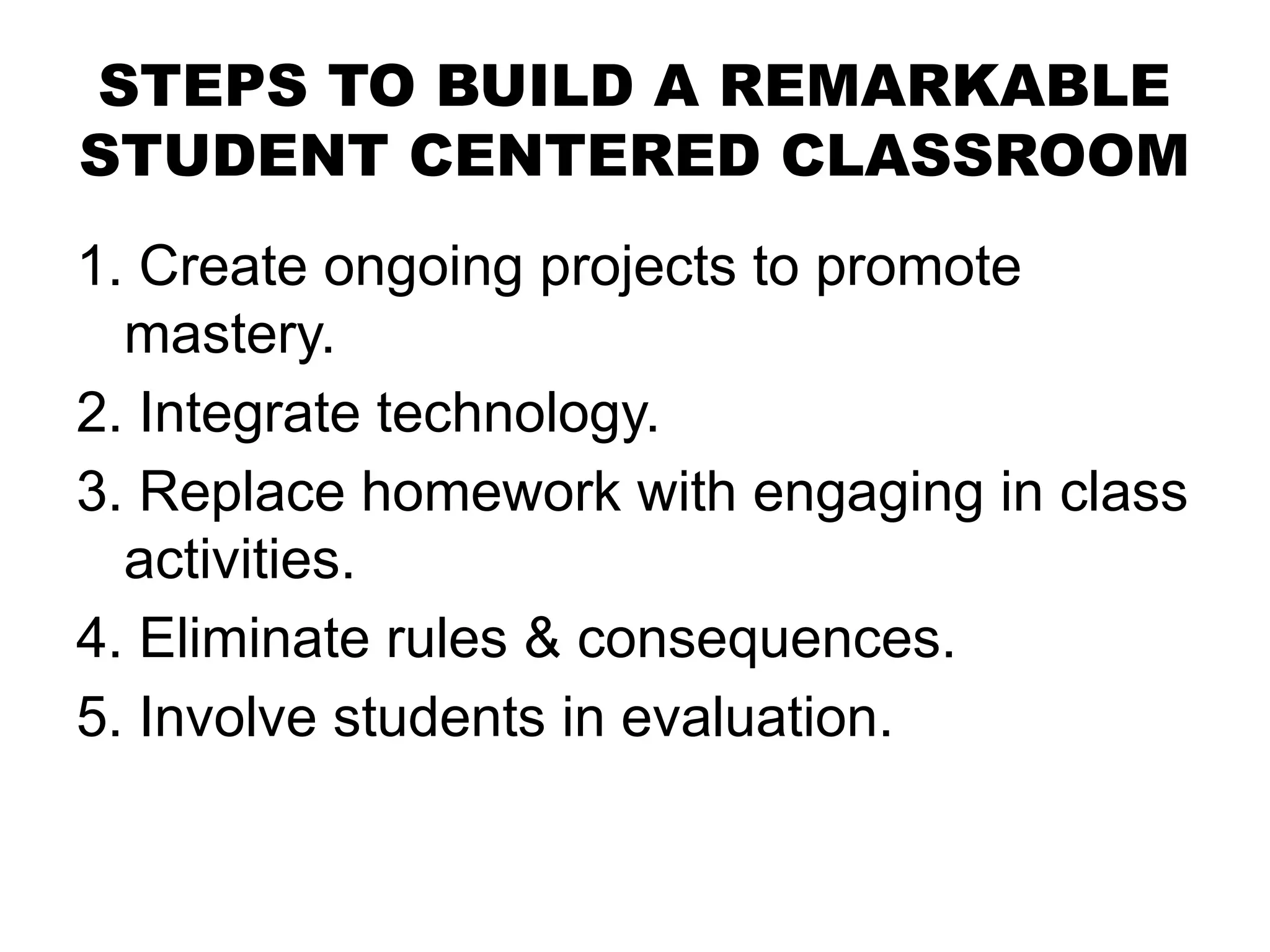 STEPS TO BUILD A REMARKABLE STUDENT CENTERED CLASSROOM

1. Create ongoing projects to promote mastery.
2. Integrate technology.
3. Replace homework with engaging in class activities.
4. Eliminate rules & consequences.
5. Involve students in evaluation.